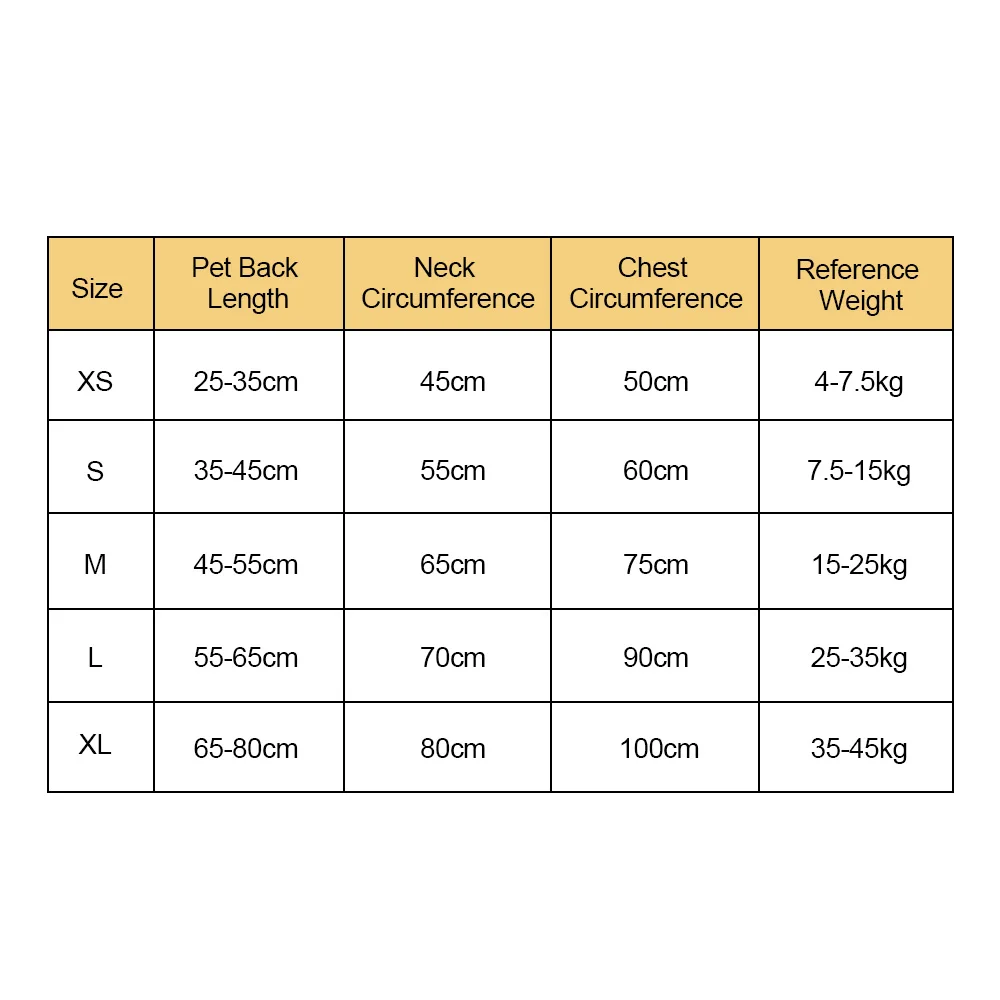 | Size | Pet Back Length | Neck Circumference | Chest Circumference | Reference Weight |
|---|---|---|---|---|
| XS | 25-35cm | 45cm | 50cm | 4-7.5kg |
| S | 35-45cm | 55cm | 60cm | 7.5-15kg |
| M | 45-55cm | 65cm | 75cm | 15-25kg |
| L | 55-65cm | 70cm | 90cm | 25-35kg |
| XL | 65-80cm | 80cm | 100cm | 35-45kg |